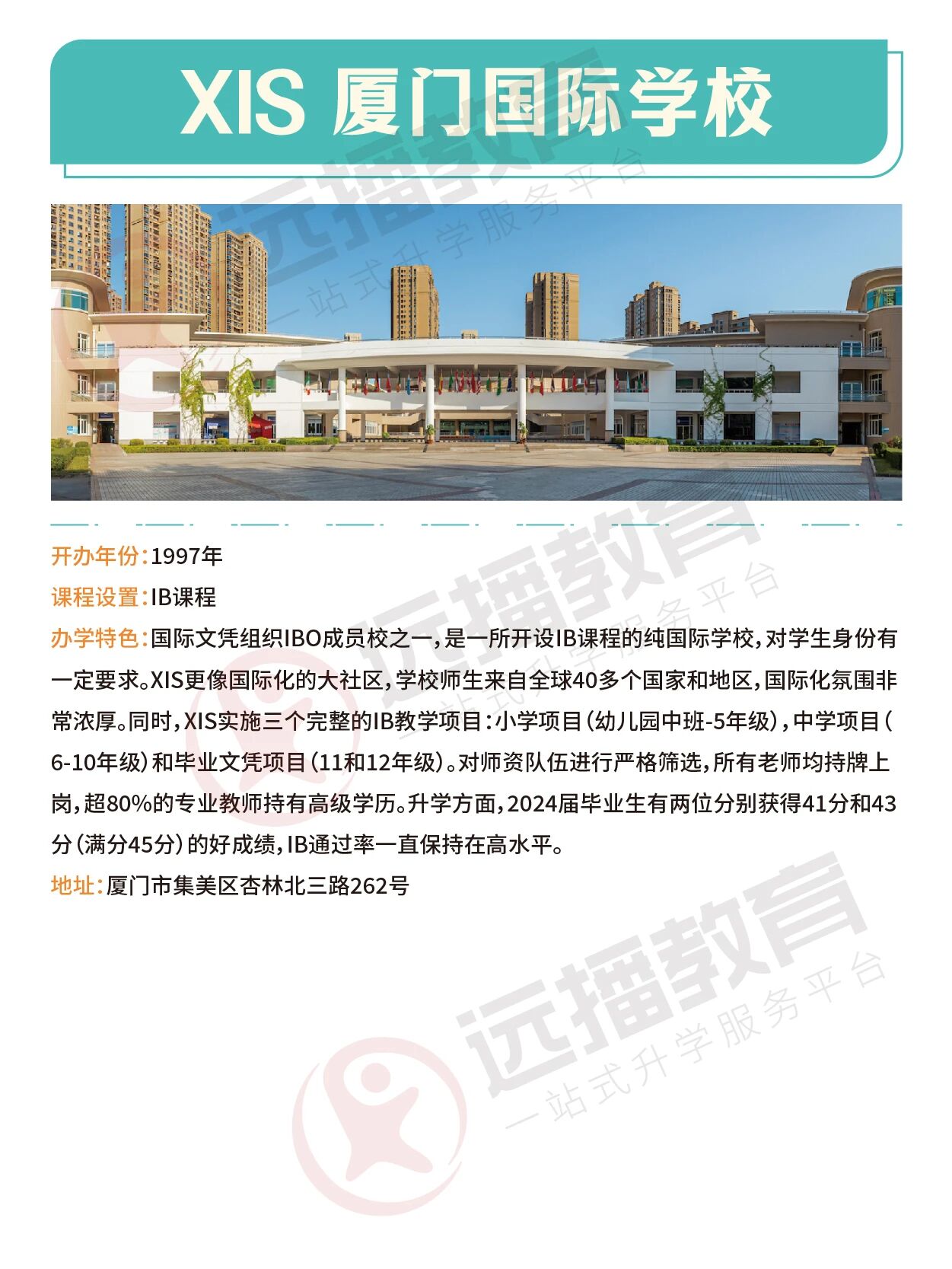 XIS 厦门国际学校

开办年份:1997年

课程设置:IB课程

办学特色:国际文凭组织IBO成员校之一,是一所开设IB课程的纯国际学校,对学生身份有一定要求。XIS更像国际化的大社区,学校师生来自全球40多个国家和地区,国际化氛围非常浓厚。同时,XIS实施三个完整的IB教学项目:小学项目(幼儿园中班-5年级),中学项目(6-10年级)和毕业文凭项目(11和12年级)。对师资队伍进行严格筛选,所有老师均持牌上岗,超80%的专业教师持有高级学历。升学方面,2024届毕业生有两位分别获得41分和43分(满分45分)的好成绩,IB通过率一直保持在高水平。

地址:厦门市集美区杏林北三路262号

远播教育
一站式升学服务平台